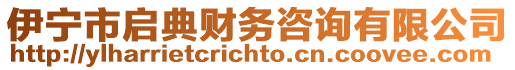 伊宁市启典财务咨询有限公司
http://ylharrietcrichto.cn.coovee.com